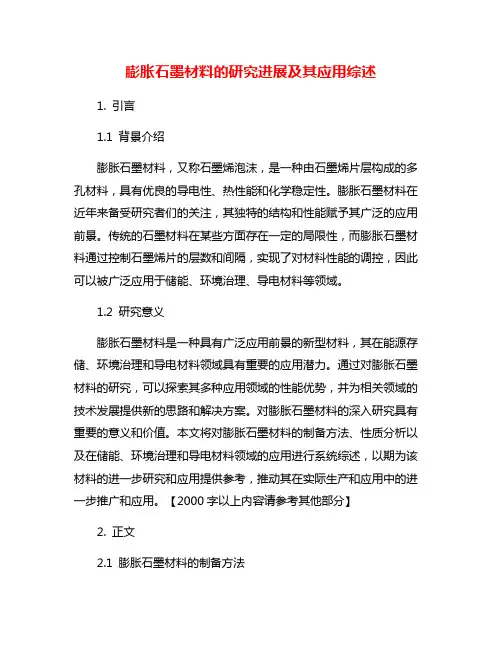 膨胀石墨材料的研究进展及其应用综述

1. 引言

1.1 背景介绍

膨胀石墨材料，又称石墨烯泡沫，是一种由石墨烯片层构成的多孔材料，具有优良的导电性、热性能和化学稳定性。膨胀石墨材料在近年来备受研究者们的关注，其独特的结构和性能赋予其广泛的应用前景。传统的石墨材料在某些方面存在一定的局限性，而膨胀石墨材料通过控制石墨烯片的层数和间隔，实现了对材料性能的调控，因此可以被广泛应用于储能、环境治理、导电材料等领域。

1.2 研究意义

膨胀石墨材料是一种具有广泛应用前景的新型材料，其在能源存储、环境治理和导电材料领域具有重要的应用潜力。通过对膨胀石墨材料的研究，可以探索其多种应用领域的性能优势，并为相关领域的技术发展提供新的思路和解决方案。对膨胀石墨材料的深入研究具有重要的意义和价值。本文将对膨胀石墨材料的制备方法、性质分析以及在储能、环境治理和导电材料领域的应用进行系统综述，以期为该材料的进一步研究和应用提供参考，推动其在实际生产和应用中的进一步推广和应用。【2000 字以上内容请参考其他部分】

2. 正文

2.1 膨胀石墨材料的制备方法